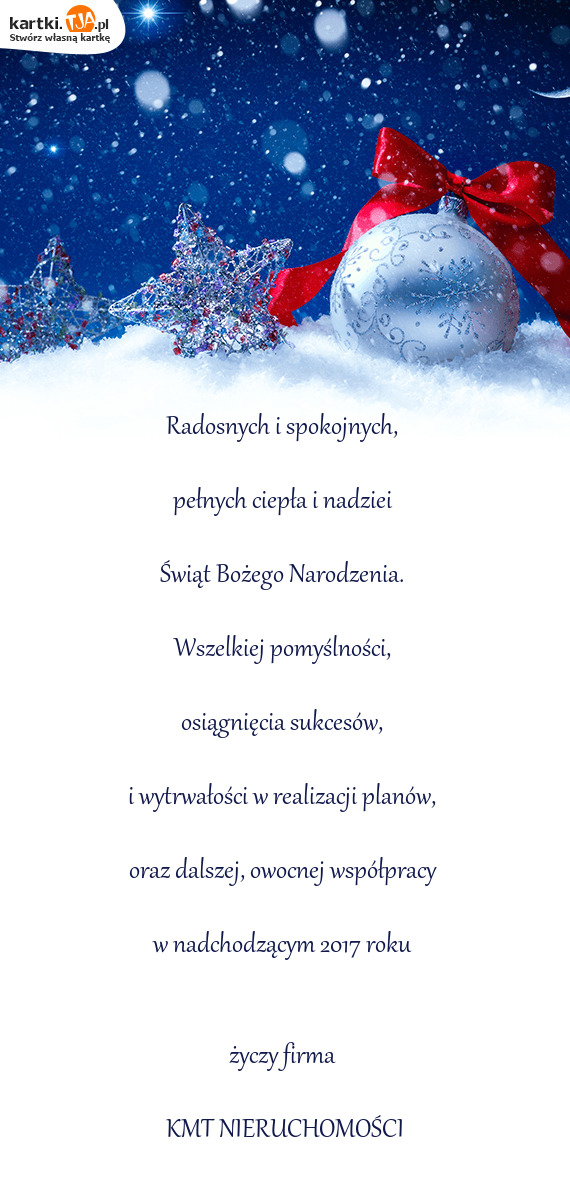 kartki.TJA.pl
Stwórz własną kartkę

Radosnych i spokojnych,

pełnych ciepła i nadziei

Świąt Bożego Narodzenia.

Wszelkiej pomyślności,

osiągnięcia sukcesów,

i wytrwałości w realizacji planów,

oraz dalszej, owocnej współpracy

w nadchodzącym 2017 roku

życzy firma

KMT NIERUCHOMOŚCI